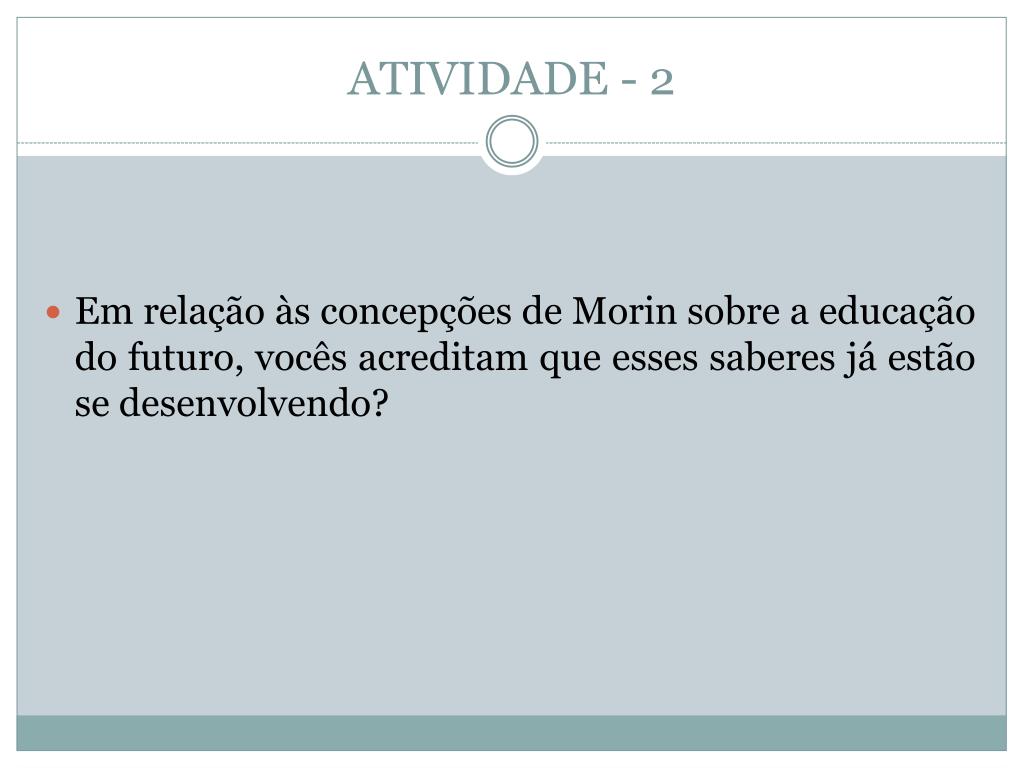 ATIVIDADE - 2

• Em relação às concepções de Morin sobre a educação do futuro, vocês acreditam que esses saberes já estão se desenvolvendo?